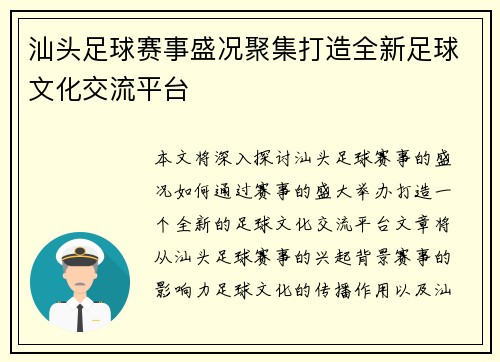 汕头足球赛事盛况聚集打造全新足球文化交流平台

本文将深入探讨汕头足球赛事的盛况如何通过赛事的盛大举办打造一个全新的足球文化交流平台文章将从汕头足球赛事的兴起背景赛事的影响力足球文化的传播作用以及汕